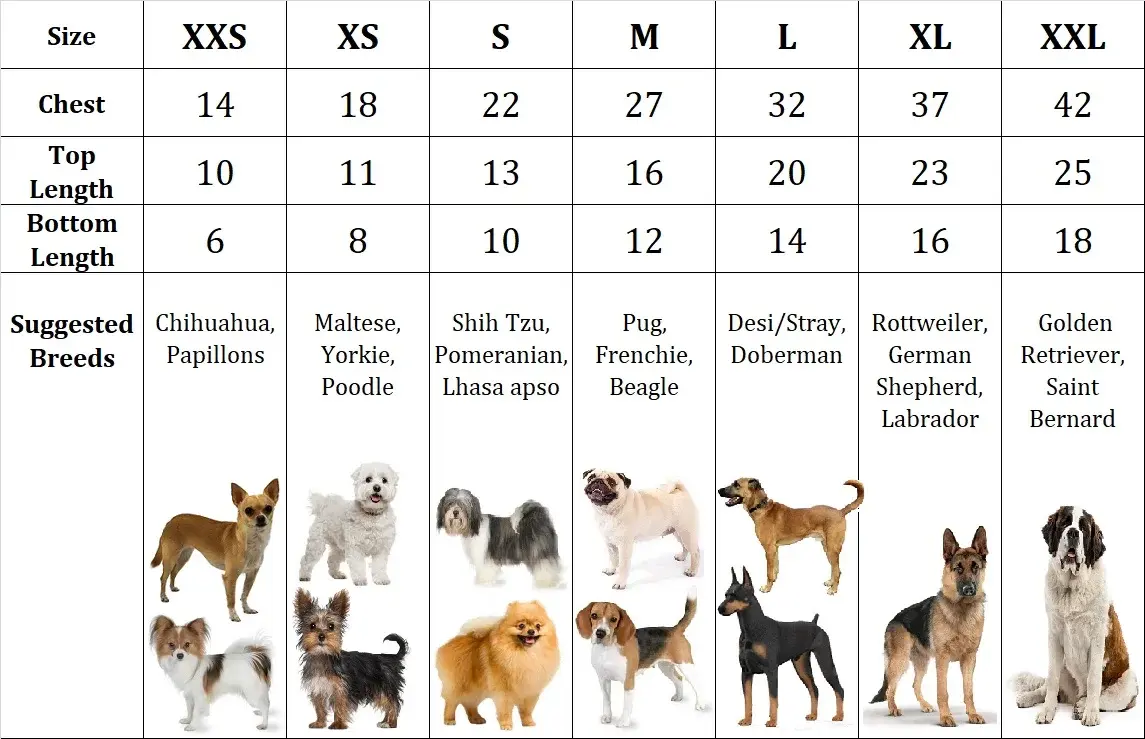 | Size | XXS | XS | S | M | L | XL | XXL |
|---|---|---|---|---|---|---|---|
| Chest | 14 | 18 | 22 | 27 | 32 | 37 | 42 |
| Top Length | 10 | 11 | 13 | 16 | 20 | 23 | 25 |
| Bottom Length | 6 | 8 | 10 | 12 | 14 | 16 | 18 |
| Suggested Breeds | Chihuahua, Papillons | Maltese, Yorkie, Poodle | Shih Tzu, Pomeranian, Lhasa apso | Pug, Frenchie, Beagle | Desi/Stray, Doberman | Rottweiler, German Shepherd, Labrador | Golden Retriever, Saint Bernard |